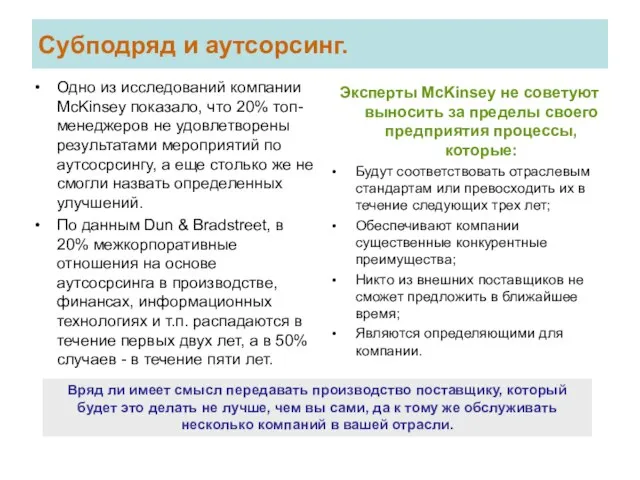 Субподряд и аутсорсинг.

• Одно из исследований компании McKinsey показало, что 20% топ-менеджеров не удовлетворены результатами мероприятий по аутсосрсингу, а еще столько же не смогли назвать определенных улучшений.
• По данным Dun & Bradstreet, в 20% межкорпоративные отношения на основе аутсосрсинга в производстве, финансах, информационных технологиях и т.п. распадаются в течение первых двух лет, а в 50% случаев - в течение пяти лет.

Эксперты McKinsey не советуют выносить за пределы своего предприятия процессы, которые:
• Будут соответствовать отраслевым стандартам или превосходить их в течение следующих трех лет;
• Обеспечивают компании существенные конкурентные преимущества;
• Никто из внешних поставщиков не сможет предложить в ближайшее время;
• Являются определяющими для компании.

Вряд ли имеет смысл передавать производство поставщику, который будет это делать не лучше, чем вы сами, да к тому же обслуживать несколько компаний в вашей отрасли.